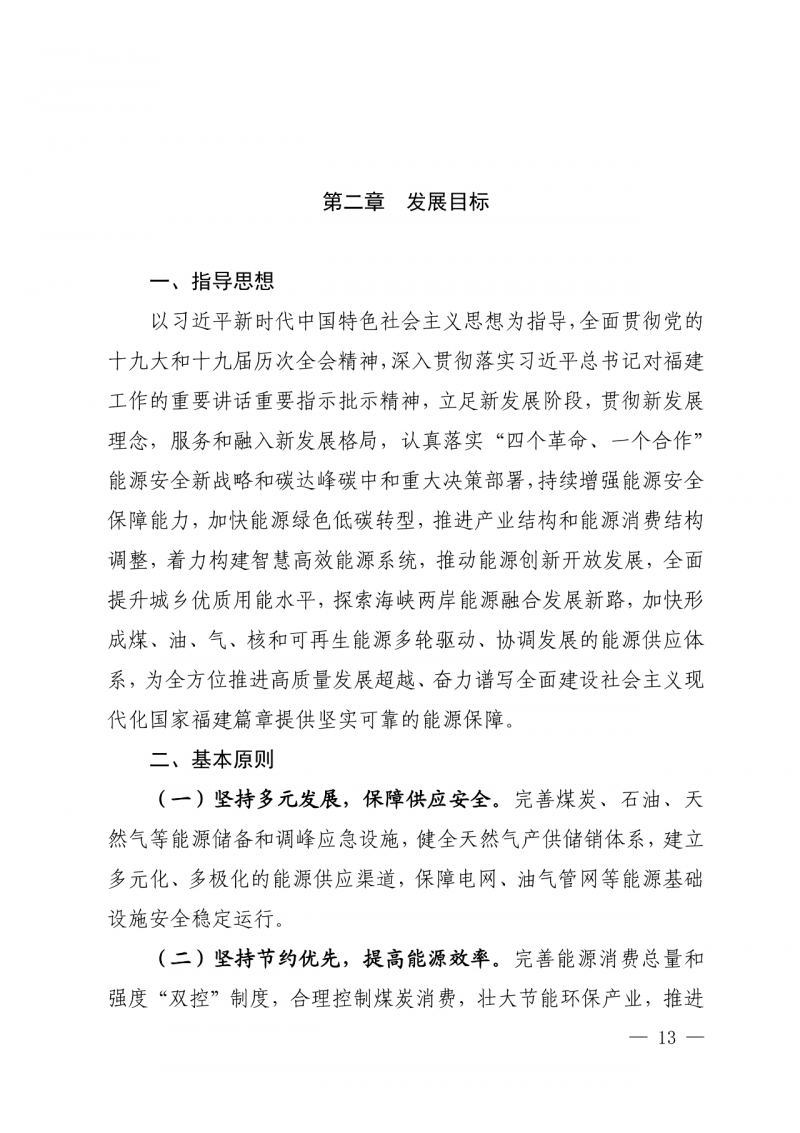 第二章　发展目标

一、指导思想

以习近平新时代中国特色社会主义思想为指导，全面贯彻党的十九大和十九届历次全会精神，深入贯彻落实习近平总书记对福建工作的重要讲话重要指示批示精神，立足新发展阶段，贯彻新发展理念，服务和融入新发展格局，认真落实“四个革命、一个合作”能源安全新战略和碳达峰碳中和重大决策部署，持续增强能源安全保障能力，加快能源绿色低碳转型，推进产业结构和能源消费结构调整，着力构建智慧高效能源系统，推动能源创新开放发展，全面提升城乡优质用能水平，探索海峡两岸能源融合发展新路，加快形成煤、油、气、核和可再生能源多轮驱动、协调发展的能源供应体系，为全方位推进高质量发展超越、奋力谱写全面建设社会主义现代化国家福建篇章提供坚实可靠的能源保障。

二、基本原则

（一）坚持多元发展，保障供应安全。完善煤炭、石油、天然气等能源储备和调峰应急设施，健全天然气产供储销体系，建立多元化、多极化的能源供应渠道，保障电网、油气管网等能源基础设施安全稳定运行。

（二）坚持节约优先，提高能源效率。完善能源消费总量和强度“双控”制度，合理控制煤炭消费，壮大节能环保产业，推进

— 13 —